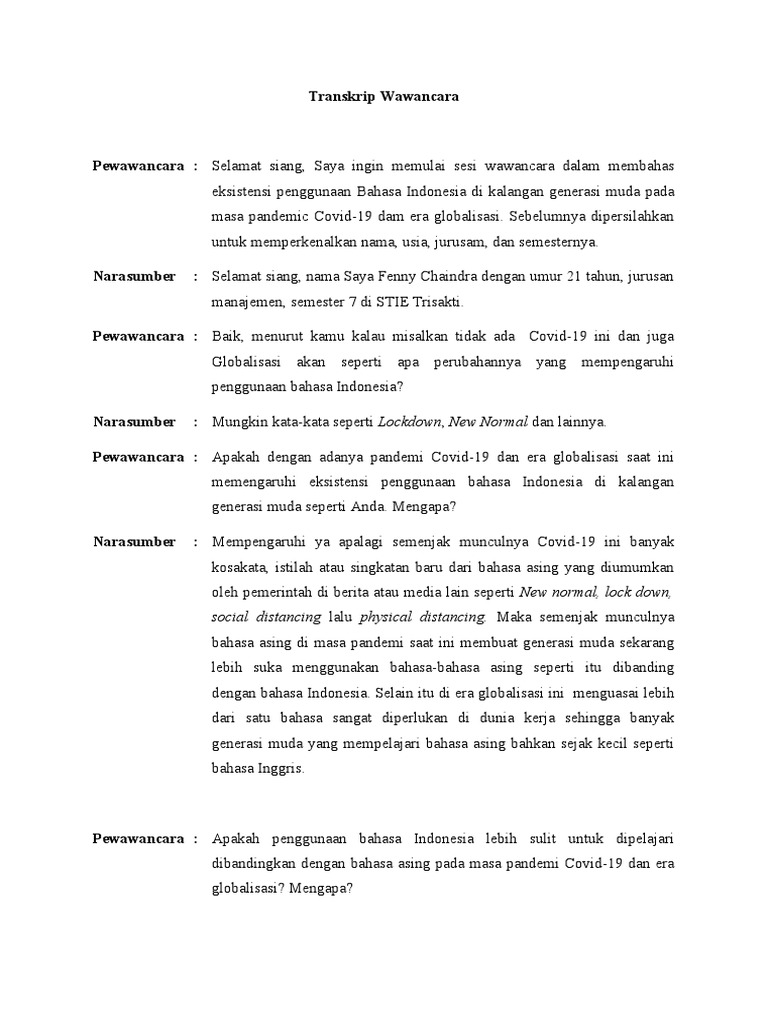 Transkrip Wawancara

Pewawancara : Selamat siang, Saya ingin memulai sesi wawancara dalam membahas eksistensi penggunaan Bahasa Indonesia di kalangan generasi muda pada masa pandemic Covid-19 dam era globalisasi. Sebelumnya dipersilahkan untuk memperkenalkan nama, usia, jurusam, dan semesternya.

Narasumber : Selamat siang, nama Saya Fenny Chaindra dengan umur 21 tahun, jurusan manajemen, semester 7 di STIE Trisakti.

Pewawancara : Baik, menurut kamu kalau misalkan tidak ada Covid-19 ini dan juga Globalisasi akan seperti apa perubahannya yang mempengaruhi penggunaan bahasa Indonesia?

Narasumber : Mungkin kata-kata seperti Lockdown, New Normal dan lainnya.

Pewawancara : Apakah dengan adanya pandemi Covid-19 dan era globalisasi saat ini memengaruhi eksistensi penggunaan bahasa Indonesia di kalangan generasi muda seperti Anda. Mengapa?

Narasumber : Mempengaruhi ya apalagi semenjak munculnya Covid-19 ini banyak kosakata, istilah atau singkatan baru dari bahasa asing yang diumumkan oleh pemerintah di berita atau media lain seperti New normal, lock down, social distancing lalu physical distancing. Maka semenjak munculnya bahasa asing di masa pandemi saat ini membuat generasi muda sekarang lebih suka menggunakan bahasa-bahasa asing seperti itu dibanding dengan bahasa Indonesia. Selain itu di era globalisasi ini menguasai lebih dari satu bahasa sangat diperlukan di dunia kerja sehingga banyak generasi muda yang mempelajari bahasa asing bahkan sejak kecil seperti bahasa Inggris.

Pewawancara : Apakah penggunaan bahasa Indonesia lebih sulit untuk dipelajari dibandingkan dengan bahasa asing pada masa pandemi Covid-19 dan era globalisasi? Mengapa?